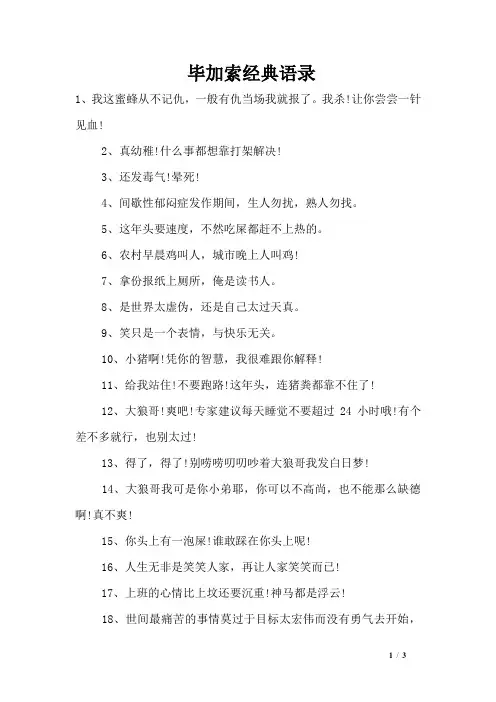 毕加索经典语录

1、我这蜜蜂从不记仇，一般有仇当场我就报了。我杀!让你尝尝一针见血!

2、真幼稚!什么事都想靠打架解决!

3、还发毒气!晕死!

4、间歇性郁闷症发作期间，生人勿扰，熟人勿找。

5、这年头要速度，不然吃屎都赶不上热的。

6、农村早晨鸡叫人，城市晚上人叫鸡!

7、拿份报纸上厕所，俺是读书人。

8、是世界太虚伪，还是自己太过天真。

9、笑只是一个表情，与快乐无关。

10、小猪啊!凭你的智慧，我很难跟你解释!

11、给我站住!不要跑路!这年头，连猪粪都靠不住了!

12、大狼哥!爽吧!专家建议每天睡觉不要超过 24 小时哦!有个差不多就行，也别太过!

13、得了，得了!别唠唠叨叨吵着大狼哥我发白日梦!

14、大狼哥我可是你小弟耶，你可以不高尚，也不能那么缺德啊!真不爽!

15、你头上有一泡屎!谁敢踩在你头上呢!

16、人生无非是笑笑人家，再让人家笑笑而已!

17、上班的心情比上坟还要沉重!神马都是浮云!

18、世间最痛苦的事情莫过于目标太宏伟而没有勇气去开始，

1 / 3